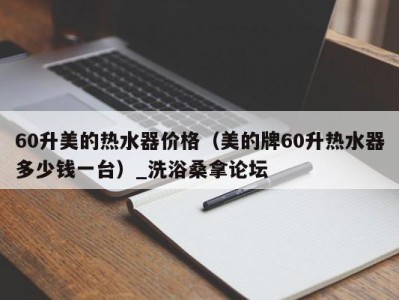 60升美的热水器价格（美的牌60升热水器多少钱一台）_洗浴桑拿论坛